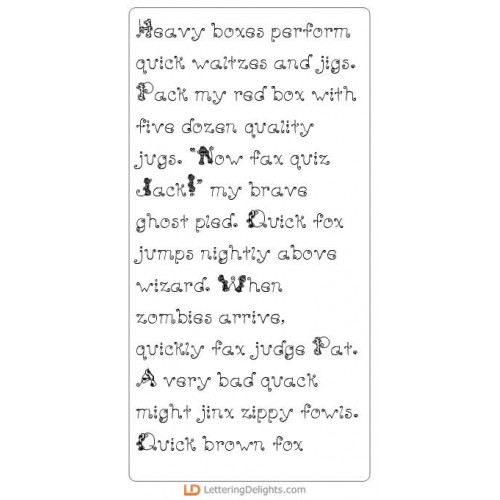 Heavy boxes perform quick waltzes and jigs. Pack my red box with five dozen quality jugs. "Now fax quiz Jack!" my brave ghost pled. Quick fox jumps nightly above wizard. When zombies arrive, quickly fax judge Pat. A very bad quack might jinx zippy fowls. Quick brown fox

LD LetteringDelights.com